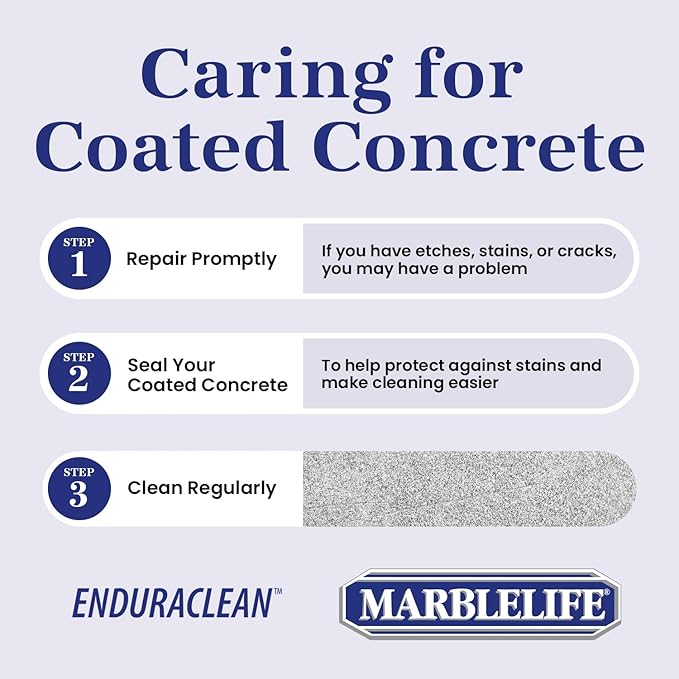 Caring for Coated Concrete

STEP 1 Repair Promptly

If you have etches, stains, or cracks, you may have a problem

STEP 2 Seal Your Coated Concrete

To help protect against stains and make cleaning easier

STEP 3 Clean Regularly

ENDURACLEAN™

MARBLELIFE®